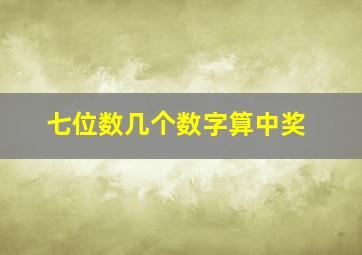 七位数几个数字算中奖